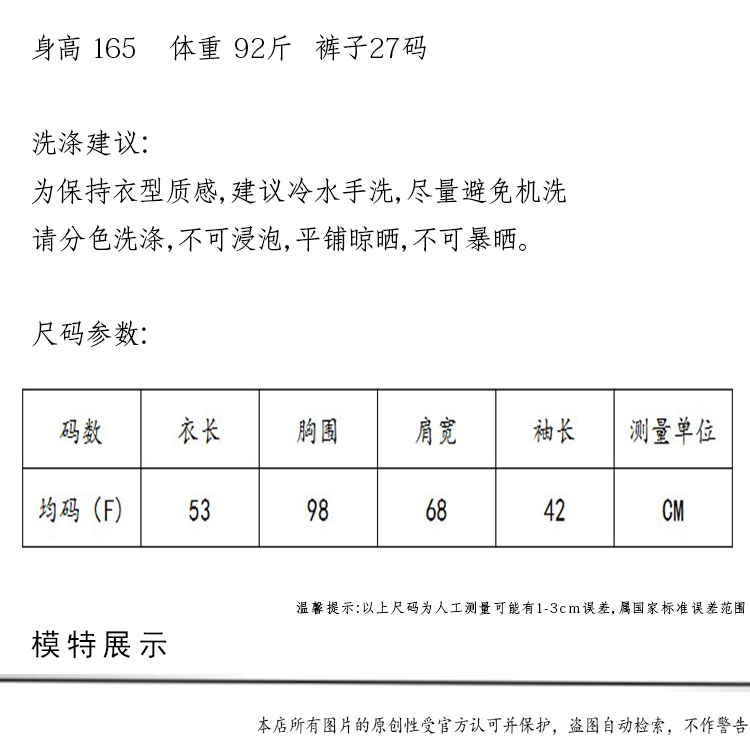 身高 165　体重 92斤　裤子27码

洗涤建议:
为保持衣型质感,建议冷水手洗,尽量避免机洗
请分色洗涤,不可浸泡,平铺晾晒,不可暴晒。

尺码参数:

| 码数 | 衣长 | 胸围 | 肩宽 | 袖长 | 测量单位 |
|---|---|---|---|---|---|
| 均码 (F) | 53 | 98 | 68 | 42 | CM |

温馨提示:以上尺码为人工测量可能有1-3cm误差,属国家标准误差范围

模特展示

本店所有图片的原创性受官方认可并保护，盗图自动检索，不作警告